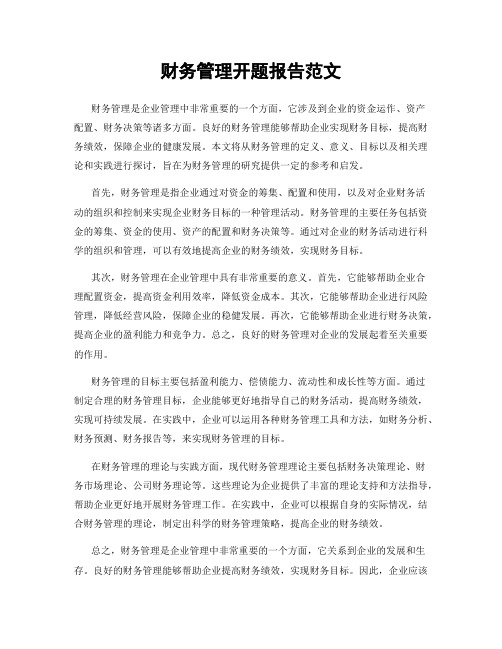 财务管理开题报告范文

财务管理是企业管理中非常重要的一个方面，它涉及到企业的资金运作、资产配置、财务决策等诸多方面。良好的财务管理能够帮助企业实现财务目标，提高财务绩效，保障企业的健康发展。本文将从财务管理的定义、意义、目标以及相关理论和实践进行探讨，旨在为财务管理的研究提供一定的参考和启发。

首先，财务管理是指企业通过对资金的筹集、配置和使用，以及对企业财务活动的组织和控制来实现企业财务目标的一种管理活动。财务管理的主要任务包括资金的筹集、资金的使用、资产的配置和财务决策等。通过对企业的财务活动进行科学的组织和管理，可以有效地提高企业的财务绩效，实现财务目标。

其次，财务管理在企业管理中具有非常重要的意义。首先，它能够帮助企业合理配置资金，提高资金利用效率，降低资金成本。其次，它能够帮助企业进行风险管理，降低经营风险，保障企业的稳健发展。再次，它能够帮助企业进行财务决策，提高企业的盈利能力和竞争力。总之，良好的财务管理对企业的发展起着至关重要的作用。

财务管理的目标主要包括盈利能力、偿债能力、流动性和成长性等方面。通过制定合理的财务管理目标，企业能够更好地指导自己的财务活动，提高财务绩效，实现可持续发展。在实践中，企业可以运用各种财务管理工具和方法，如财务分析、财务预测、财务报告等，来实现财务管理的目标。

在财务管理的理论与实践方面，现代财务管理理论主要包括财务决策理论、财务市场理论、公司财务理论等。这些理论为企业提供了丰富的理论支持和方法指导，帮助企业更好地开展财务管理工作。在实践中，企业可以根据自身的实际情况，结合财务管理的理论，制定出科学的财务管理策略，提高企业的财务绩效。

总之，财务管理是企业管理中非常重要的一个方面，它关系到企业的发展和生存。良好的财务管理能够帮助企业提高财务绩效，实现财务目标。因此，企业应该